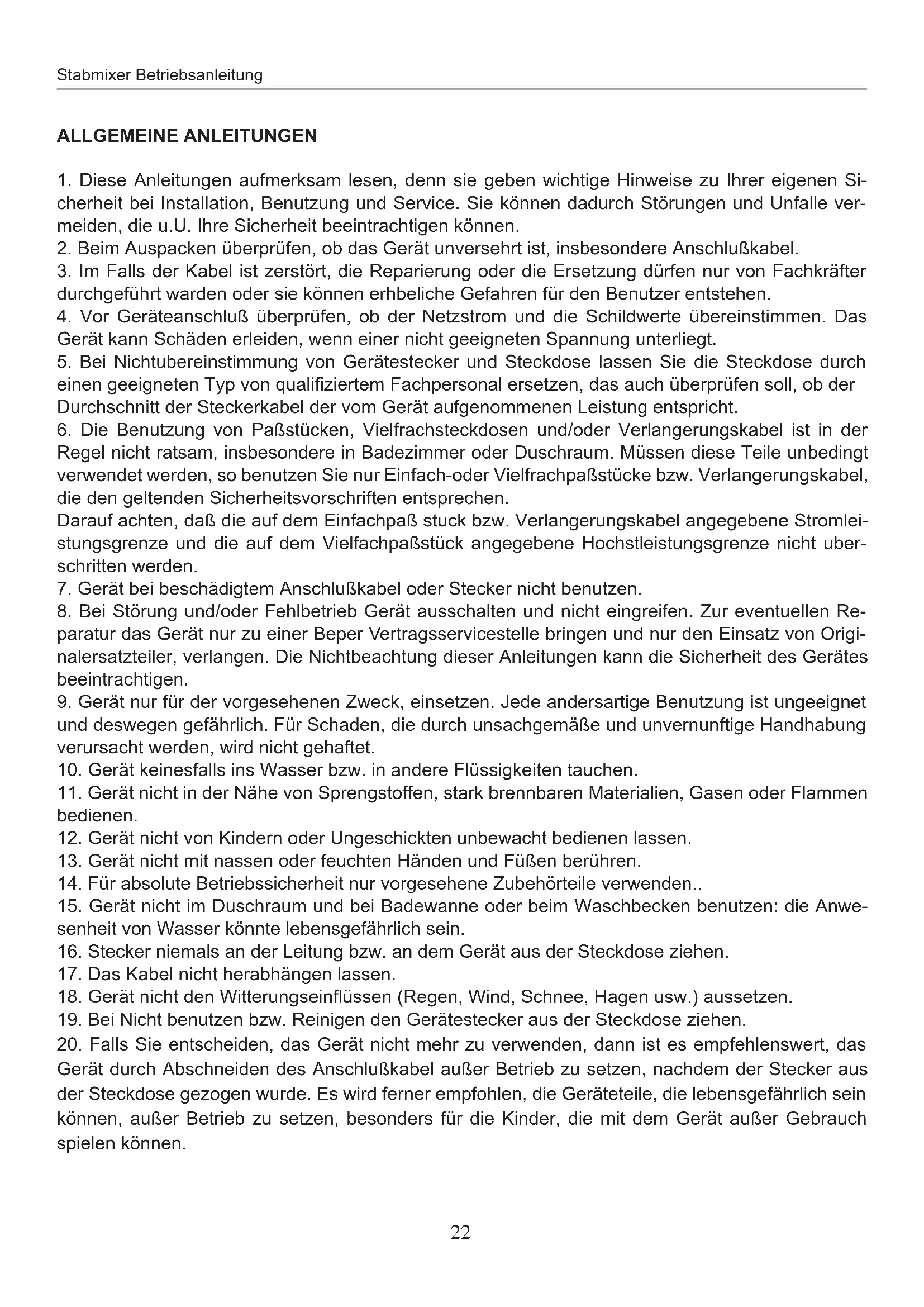 Stabmixer Betriebsanleitung

ALLGEMEINE ANLEITUNGEN

1. Diese Anleitungen aufmerksam lesen, denn sie geben wichtige Hinweise zu Ihrer eigenen Sicherheit bei Installation, Benutzung und Service. Sie können dadurch Störungen und Unfalle vermeiden, die u.U. Ihre Sicherheit beeintrachtigen können.
2. Beim Auspacken überprüfen, ob das Gerät unversehrt ist, insbesondere Anschlußkabel.
3. Im Falls der Kabel ist zerstört, die Reparierung oder die Ersetzung dürfen nur von Fachkräfter durchgeführt warden oder sie können erhbeliche Gefahren für den Benutzer entstehen.
4. Vor Geräteanschluß überprüfen, ob der Netzstrom und die Schildwerte übereinstimmen. Das Gerät kann Schäden erleiden, wenn einer nicht geeigneten Spannung unterliegt.
5. Bei Nichtubereinstimmung von Gerätestecker und Steckdose lassen Sie die Steckdose durch einen geeigneten Typ von qualifiziertem Fachpersonal ersetzen, das auch überprüfen soll, ob der Durchschnitt der Steckerkabel der vom Gerät aufgenommenen Leistung entspricht.
6. Die Benutzung von Paßstücken, Vielfrachsteckdosen und/oder Verlangerungskabel ist in der Regel nicht ratsam, insbesondere in Badezimmer oder Duschraum. Müssen diese Teile unbedingt verwendet werden, so benutzen Sie nur Einfach-oder Vielfrachpaßstücke bzw. Verlangerungskabel, die den geltenden Sicherheitsvorschriften entsprechen.
Darauf achten, daß die auf dem Einfachpaß stuck bzw. Verlangerungskabel angegebene Stromleistungsgrenze und die auf dem Vielfachpaßstück angegebene Hochstleistungsgrenze nicht uberschritten werden.
7. Gerät bei beschädigtem Anschlußkabel oder Stecker nicht benutzen.
8. Bei Störung und/oder Fehlbetrieb Gerät ausschalten und nicht eingreifen. Zur eventuellen Reparatur das Gerät nur zu einer Beper Vertragsservicestelle bringen und nur den Einsatz von Originalersatzteiler, verlangen. Die Nichtbeachtung dieser Anleitungen kann die Sicherheit des Gerätes beeintrachtigen.
9. Gerät nur für der vorgesehenen Zweck, einsetzen. Jede andersartige Benutzung ist ungeeignet und deswegen gefährlich. Für Schaden, die durch unsachgemäße und unvernunftige Handhabung verursacht werden, wird nicht gehaftet.
10. Gerät keinesfalls ins Wasser bzw. in andere Flüssigkeiten tauchen.
11. Gerät nicht in der Nähe von Sprengstoffen, stark brennbaren Materialien, Gasen oder Flammen bedienen.
12. Gerät nicht von Kindern oder Ungeschickten unbewacht bedienen lassen.
13. Gerät nicht mit nassen oder feuchten Händen und Füßen berühren.
14. Für absolute Betriebssicherheit nur vorgesehene Zubehörteile verwenden..
15. Gerät nicht im Duschraum und bei Badewanne oder beim Waschbecken benutzen: die Anwesenheit von Wasser könnte lebensgefährlich sein.
16. Stecker niemals an der Leitung bzw. an dem Gerät aus der Steckdose ziehen.
17. Das Kabel nicht herabhängen lassen.
18. Gerät nicht den Witterungseinflüssen (Regen, Wind, Schnee, Hagen usw.) aussetzen.
19. Bei Nicht benutzen bzw. Reinigen den Gerätestecker aus der Steckdose ziehen.
20. Falls Sie entscheiden, das Gerät nicht mehr zu verwenden, dann ist es empfehlenswert, das Gerät durch Abschneiden des Anschlußkabel außer Betrieb zu setzen, nachdem der Stecker aus der Steckdose gezogen wurde. Es wird ferner empfohlen, die Geräteteile, die lebensgefährlich sein können, außer Betrieb zu setzen, besonders für die Kinder, die mit dem Gerät außer Gebrauch spielen können.

22